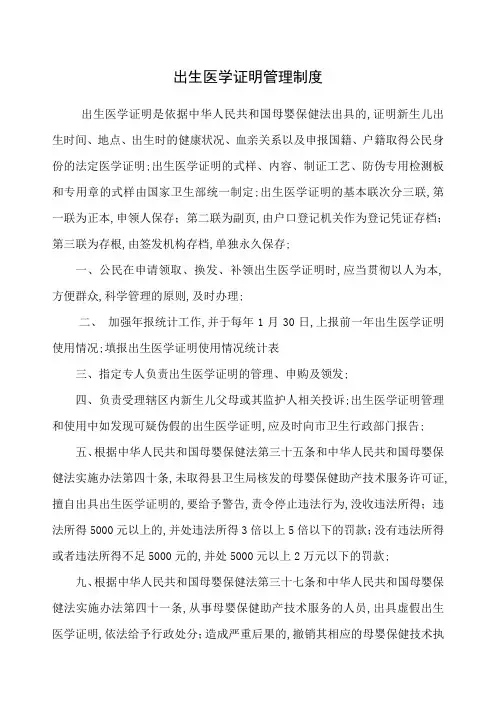 出生医学证明管理制度

出生医学证明是依据中华人民共和国母婴保健法出具的,证明新生儿出生时间、地点、出生时的健康状况、血亲关系以及申报国籍、户籍取得公民身份的法定医学证明;出生医学证明的式样、内容、制证工艺、防伪专用检测板和专用章的式样由国家卫生部统一制定;出生医学证明的基本联次分三联,第一联为正本,申领人保存;第二联为副页,由户口登记机关作为登记凭证存档;第三联为存根,由签发机构存档,单独永久保存;

一、公民在申请领取、换发、补领出生医学证明时,应当贯彻以人为本,方便群众,科学管理的原则,及时办理;

二、 加强年报统计工作,并于每年 1 月 30 日,上报前一年出生医学证明使用情况;填报出生医学证明使用情况统计表

三、指定专人负责出生医学证明的管理、申购及领发;

四、负责受理辖区内新生儿父母或其监护人相关投诉;出生医学证明管理和使用中如发现可疑伪假的出生医学证明,应及时向市卫生行政部门报告;

五、根据中华人民共和国母婴保健法第三十五条和中华人民共和国母婴保健法实施办法第四十条,未取得县卫生局核发的母婴保健助产技术服务许可证,擅自出具出生医学证明的,要给予警告,责令停止违法行为,没收违法所得;违法所得 5000 元以上的,并处违法所得 3 倍以上 5 倍以下的罚款;没有违法所得或者违法所得不足 5000 元的,并处 5000 元以上 2 万元以下的罚款;

九、根据中华人民共和国母婴保健法第三十七条和中华人民共和国母婴保健法实施办法第四十一条,从事母婴保健助产技术服务的人员,出具虚假出生医学证明,依法给予行政处分;造成严重后果的,撤销其相应的母婴保健技术执